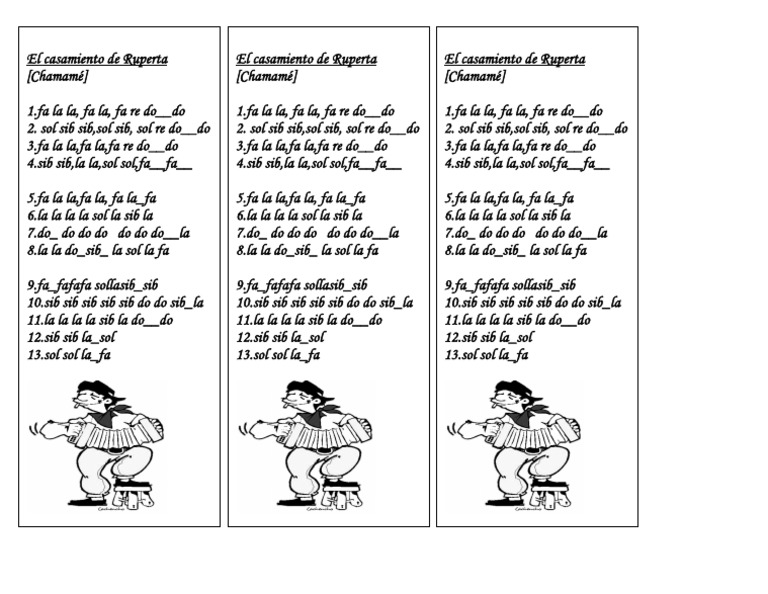 El casamiento de Ruperta
[Chamamé]

1.fa la la, fa la, fa re do__do
2. sol sib sib,sol sib, sol re do__do
3.fa la la,fa la,fa re do__do
4.sib sib,la la,sol sol,fa__fa__

5.fa la la,fa la, fa la_fa
6.la la la la sol la sib la
7.do_ do do do  do do do__la
8.la la do_sib_ la sol la fa

9.fa_fafafa sollasib_sib
10.sib sib sib sib sib do do sib_la
11.la la la la sib la do__do
12.sib sib la_sol
13.sol sol la_fa

El casamiento de Ruperta
[Chamamé]

1.fa la la, fa la, fa re do__do
2. sol sib sib,sol sib, sol re do__do
3.fa la la,fa la,fa re do__do
4.sib sib,la la,sol sol,fa__fa__

5.fa la la,fa la, fa la_fa
6.la la la la sol la sib la
7.do_ do do do  do do do__la
8.la la do_sib_ la sol la fa

9.fa_fafafa sollasib_sib
10.sib sib sib sib sib do do sib_la
11.la la la la sib la do__do
12.sib sib la_sol
13.sol sol la_fa

El casamiento de Ruperta
[Chamamé]

1.fa la la, fa la, fa re do__do
2. sol sib sib,sol sib, sol re do__do
3.fa la la,fa la,fa re do__do
4.sib sib,la la,sol sol,fa__fa__

5.fa la la,fa la, fa la_fa
6.la la la la sol la sib la
7.do_ do do do  do do do__la
8.la la do_sib_ la sol la fa

9.fa_fafafa sollasib_sib
10.sib sib sib sib sib do do sib_la
11.la la la la sib la do__do
12.sib sib la_sol
13.sol sol la_fa